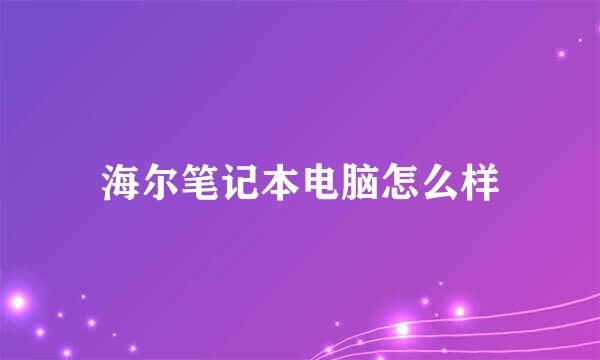 海尔笔记本电脑怎么样